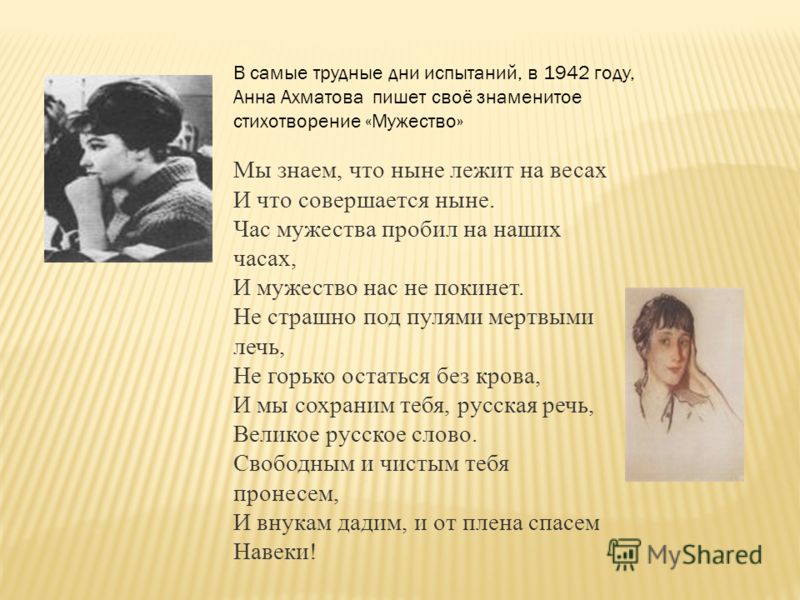 В самые трудные дни испытаний, в 1942 году, Анна Ахматова пишет своё знаменитое стихотворение «Мужество»

Мы знаем, что ныне лежит на весах
И что совершается ныне.
Час мужества пробил на наших часах,
И мужество нас не покинет.
Не страшно под пулями мертвыми лечь,
Не горько остаться без крова,
И мы сохраним тебя, русская речь,
Великое русское слово.
Свободным и чистым тебя пронесем,
И внукам дадим, и от плена спасем
Навеки!

MyShared